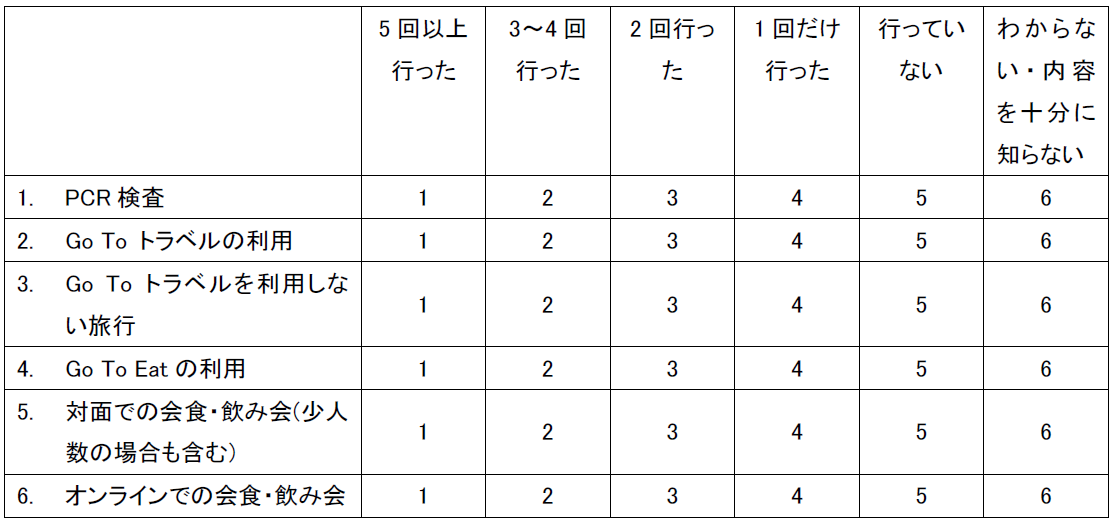 |  | 5回以上行った | 3～4回行った | 2回行った | 1回だけ行った | 行っていない | わからない・内容を十分に知らない |
|---|---|---|---|---|---|---|
| 1. PCR検査 | 1 | 2 | 3 | 4 | 5 | 6 |
| 2. Go To トラベルの利用 | 1 | 2 | 3 | 4 | 5 | 6 |
| 3. Go To トラベルを利用しない旅行 | 1 | 2 | 3 | 4 | 5 | 6 |
| 4. Go To Eatの利用 | 1 | 2 | 3 | 4 | 5 | 6 |
| 5. 対面での会食・飲み会(少人数の場合も含む) | 1 | 2 | 3 | 4 | 5 | 6 |
| 6. オンラインでの会食・飲み会 | 1 | 2 | 3 | 4 | 5 | 6 |